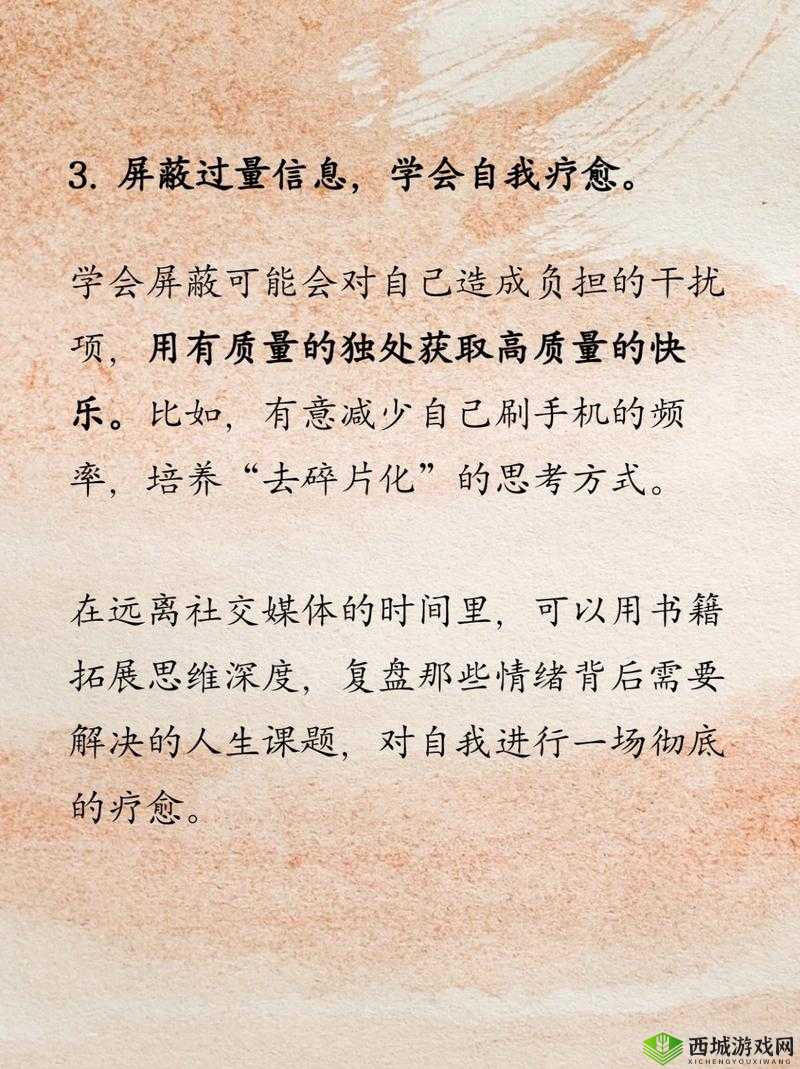 3. 屏蔽过量信息，学会自我疗愈。

学会屏蔽可能会对自己造成负担的干扰项，用有质量的独处获取高质量的快乐。比如，有意减少自己刷手机的频率，培养“去碎片化”的思考方式。

在远离社交媒体的时间里，可以用书籍拓展思维深度，复盘那些情绪背后需要解决的人生课题，对自我进行一场彻底的疗愈。

西城游戏网
XICHENGYOUXIWANG